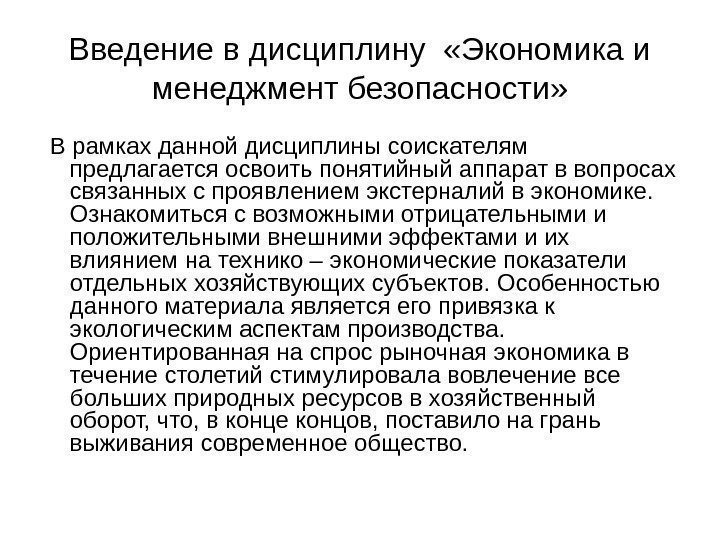 Введение в дисциплину «Экономика и менеджмент безопасности»

В рамках данной дисциплины соискателям предлагается освоить понятийный аппарат в вопросах связанных с проявлением экстерналий в экономике. Ознакомиться с возможными отрицательными и положительными внешними эффектами и их влиянием на технико – экономические показатели отдельных хозяйствующих субъектов. Особенностью данного материала является его привязка к экологическим аспектам производства. Ориентированная на спрос рыночная экономика в течение столетий стимулировала вовлечение все больших природных ресурсов в хозяйственный оборот, что, в конце концов, поставило на грань выживания современное общество.